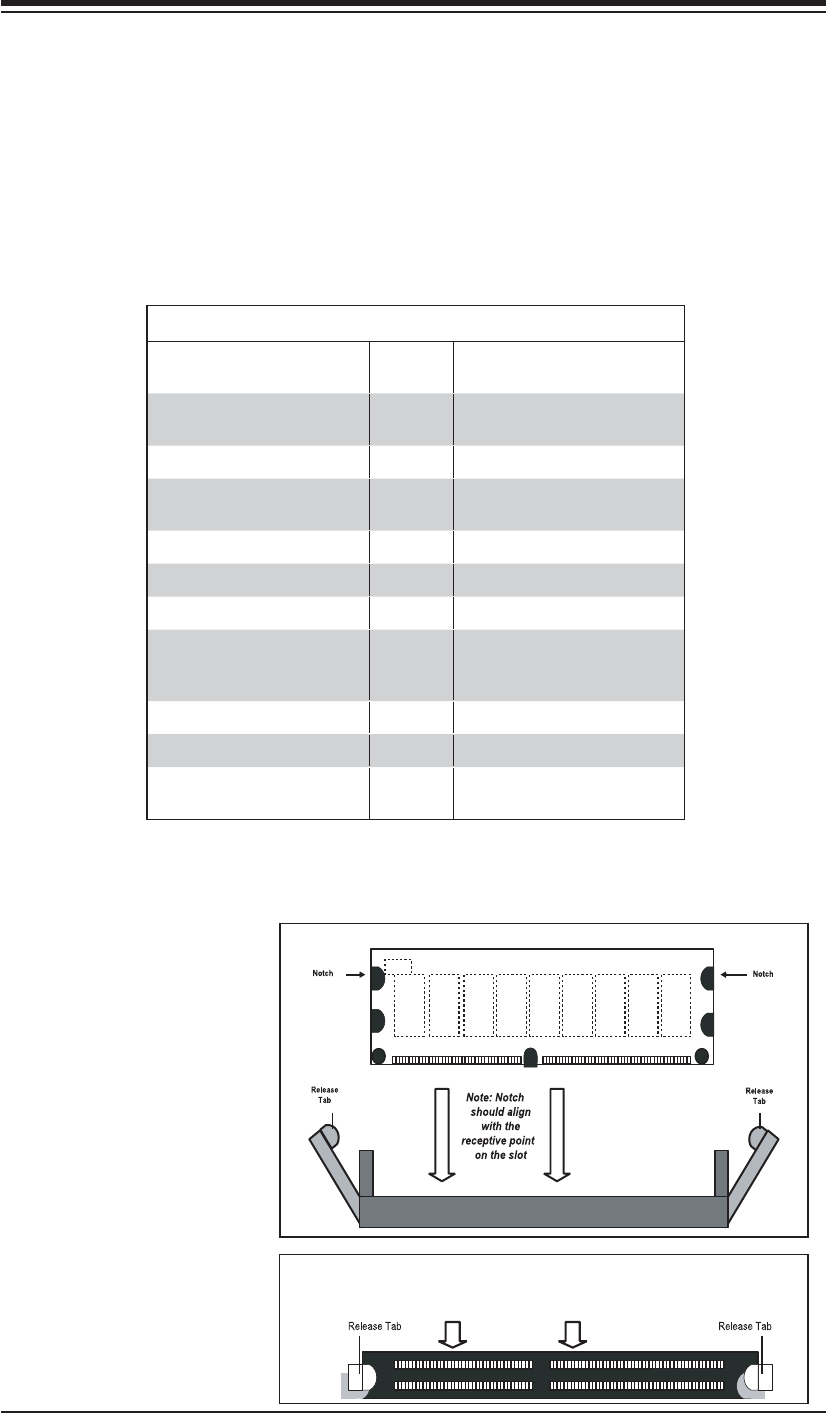 Notch

Notch

Release Tab

Note: Notch should align with the receptive point on the slot

Release Tab

Release Tab

Release Tab